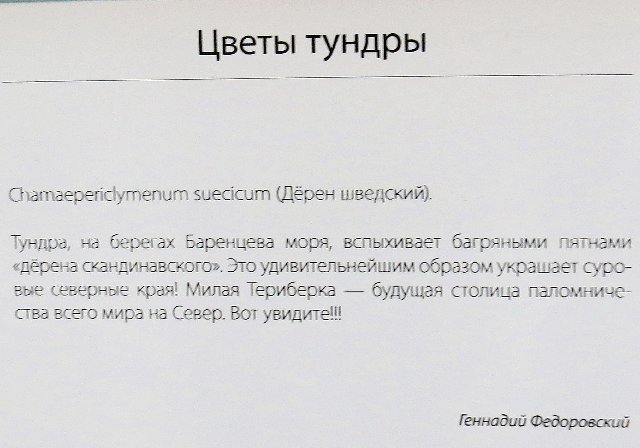 Цветы тундры

Chamaepericlymenum suecicum (Дёрен шведский).

Тундра, на берегах Баренцева моря, вспыхивает багряными пятнами «дёрена скандинавского». Это удивительнейшим образом украшает суровые северные края! Милая Териберка — будущая столица паломничества всего мира на Север. Вот увидите!!!

Геннадий Федоровский